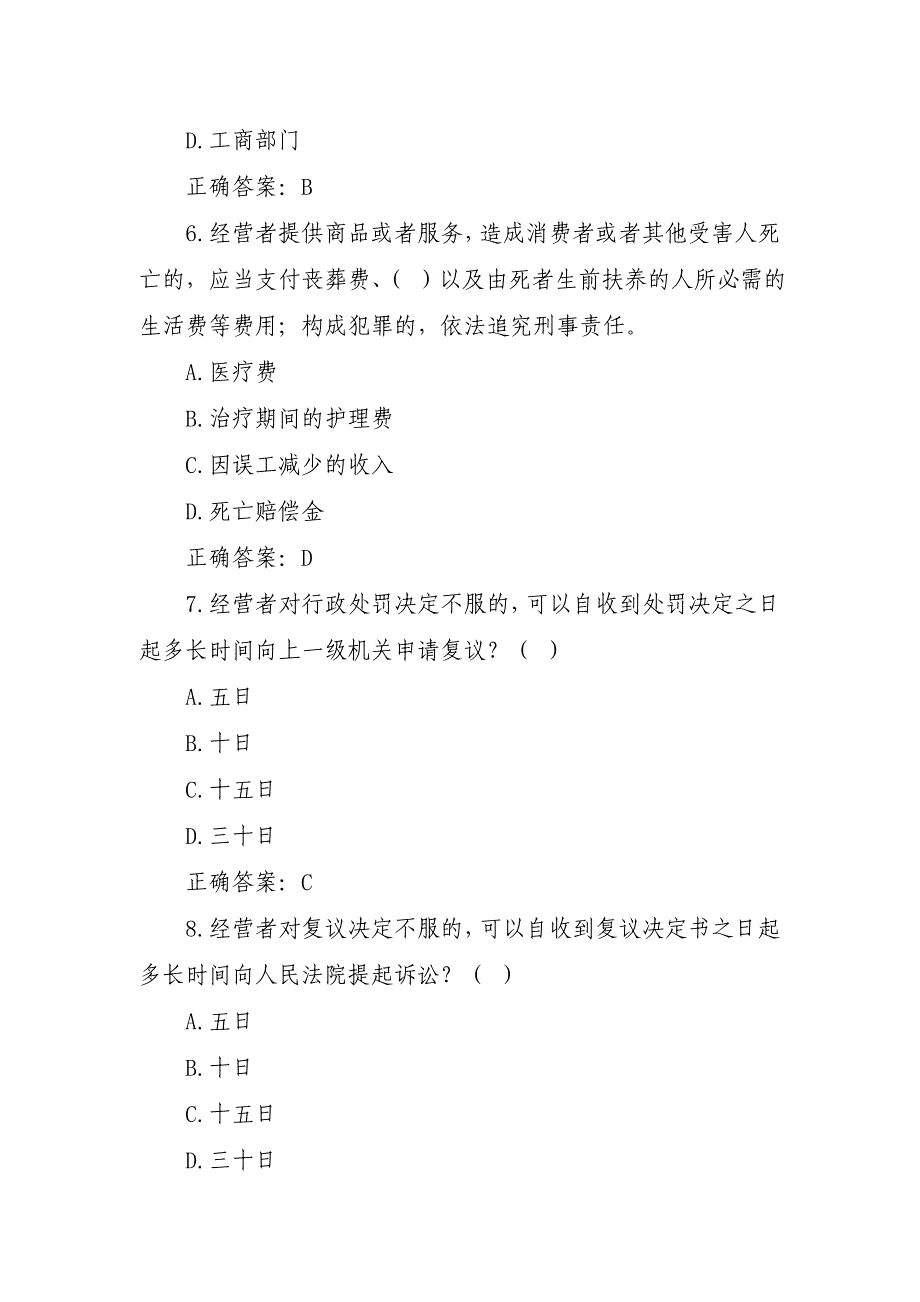 D.工商部门

正确答案：B

6.经营者提供商品或者服务，造成消费者或者其他受害人死亡的，应当支付丧葬费、( ）以及由死者生前扶养的人所必需的生活费等费用；构成犯罪的，依法追究刑事责任。

A.医疗费

B.治疗期间的护理费

C.因误工减少的收入

D.死亡赔偿金

正确答案：D

7.经营者对行政处罚决定不服的，可以自收到处罚决定之日起多长时间向上一级机关申请复议？（ ）

A.五日

B.十日

C.十五日

D.三十日

正确答案：C

8.经营者对复议决定不服的，可以自收到复议决定书之日起多长时间向人民法院提起诉讼？（ ）

A.五日

B.十日

C.十五日

D.三十日